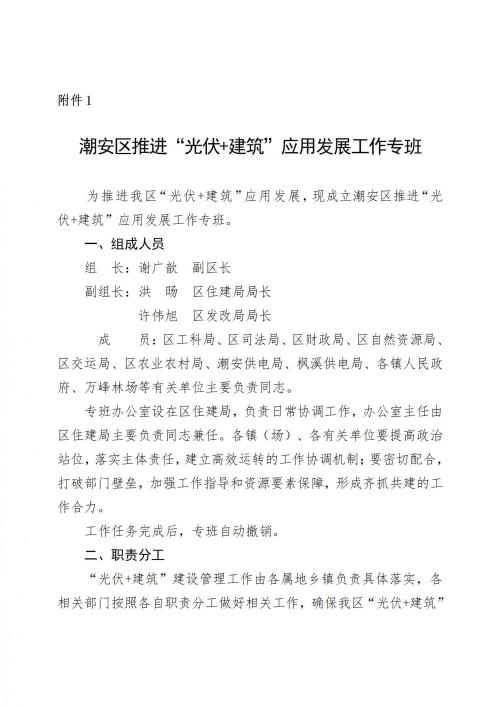 附件 1

潮安区推进“光伏+建筑”应用发展工作专班

为推进我区“光伏+建筑”应用发展，现成立潮安区推进“光伏+建筑”应用发展工作专班。

一、组成人员

组　长：谢广歆　副区长

副组长：洪　旸　区住建局局长

许伟旭　区发改局局长

成　　员：区工科局、区司法局、区财政局、区自然资源局、区交运局、区农业农村局、潮安供电局、枫溪供电局、各镇人民政府、万峰林场等有关单位主要负责同志。

专班办公室设在区住建局，负责日常协调工作，办公室主任由区住建局主要负责同志兼任。各镇（场）、各有关单位要提高政治站位，落实主体责任，建立高效运转的工作协调机制；要密切配合，打破部门壁垒，加强工作指导和资源要素保障，形成齐抓共建的工作合力。

工作任务完成后，专班自动撤销。

二、职责分工

“光伏+建筑”建设管理工作由各属地乡镇负责具体落实，各相关部门按照各自职责分工做好相关工作，确保我区“光伏+建筑”